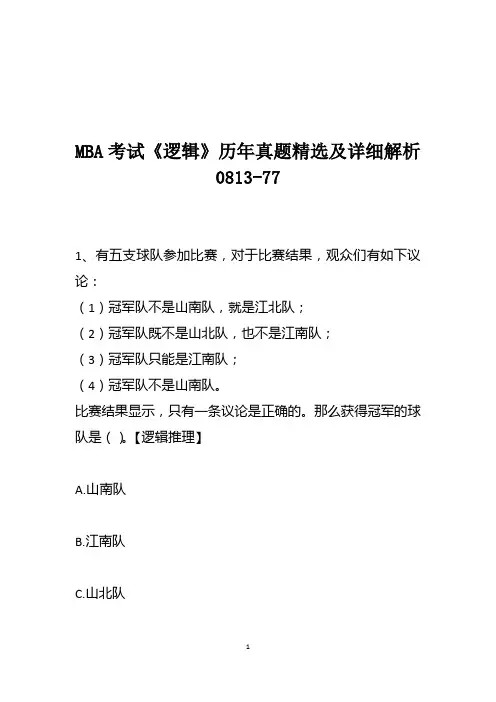 MBA 考试《逻辑》历年真题精选及详细解析 0813-77

1、有五支球队参加比赛，对于比赛结果，观众们有如下议论：
（1）冠军队不是山南队，就是江北队；
（2）冠军队既不是山北队，也不是江南队；
（3）冠军队只能是江南队；
（4）冠军队不是山南队。
比赛结果显示，只有一条议论是正确的。那么获得冠军的球队是（ ）。【逻辑推理】

A.山南队

B.江南队

C.山北队

1